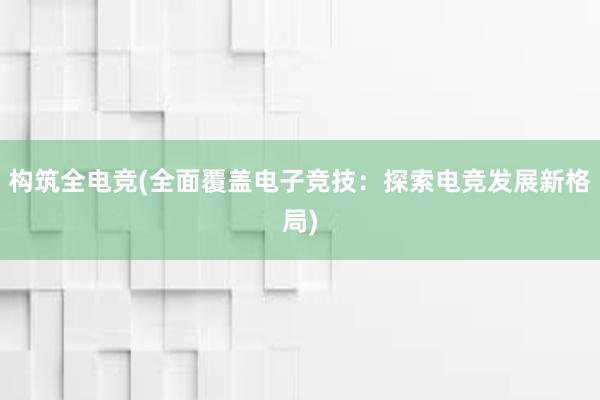 构筑全电竞(全面覆盖电子竞技：探索电竞发展新格局)